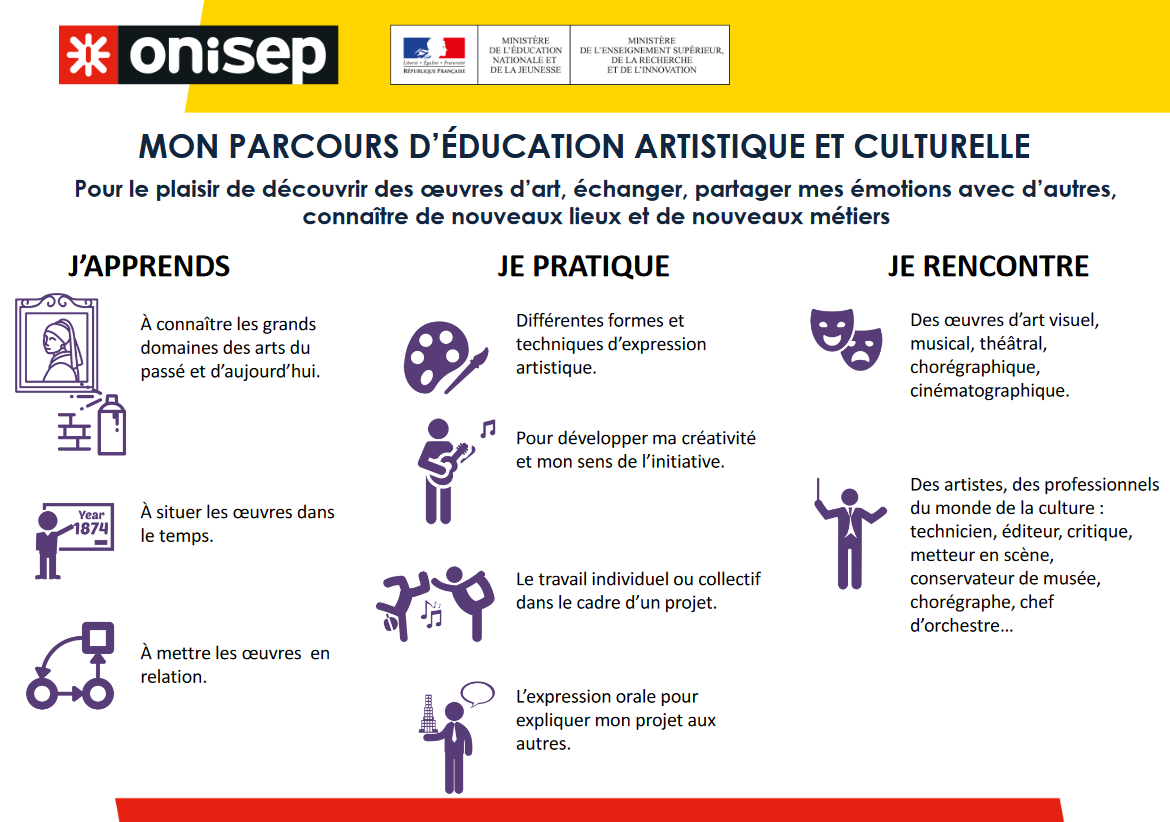 onisep

Liberté • Égalité • Fraternité
RÉPUBLIQUE FRANÇAISE

MINISTÈRE DE L'ÉDUCATION NATIONALE ET DE LA JEUNESSE

MINISTÈRE DE L'ENSEIGNEMENT SUPÉRIEUR, DE LA RECHERCHE ET DE L'INNOVATION

MON PARCOURS D'ÉDUCATION ARTISTIQUE ET CULTURELLE

Pour le plaisir de découvrir des œuvres d'art, échanger, partager mes émotions avec d'autres, connaître de nouveaux lieux et de nouveaux métiers

J'APPRENDS

À connaître les grands domaines des arts du passé et d'aujourd'hui.

Year 1874

À situer les œuvres dans le temps.

À mettre les œuvres en relation.

JE PRATIQUE

Différentes formes et techniques d'expression artistique.

Pour développer ma créativité et mon sens de l'initiative.

Le travail individuel ou collectif dans le cadre d'un projet.

L'expression orale pour expliquer mon projet aux autres.

JE RENCONTRE

Des œuvres d'art visuel, musical, théâtral, chorégraphique, cinématographique.

Des artistes, des professionnels du monde de la culture : technicien, éditeur, critique, metteur en scène, conservateur de musée, chorégraphe, chef d'orchestre…